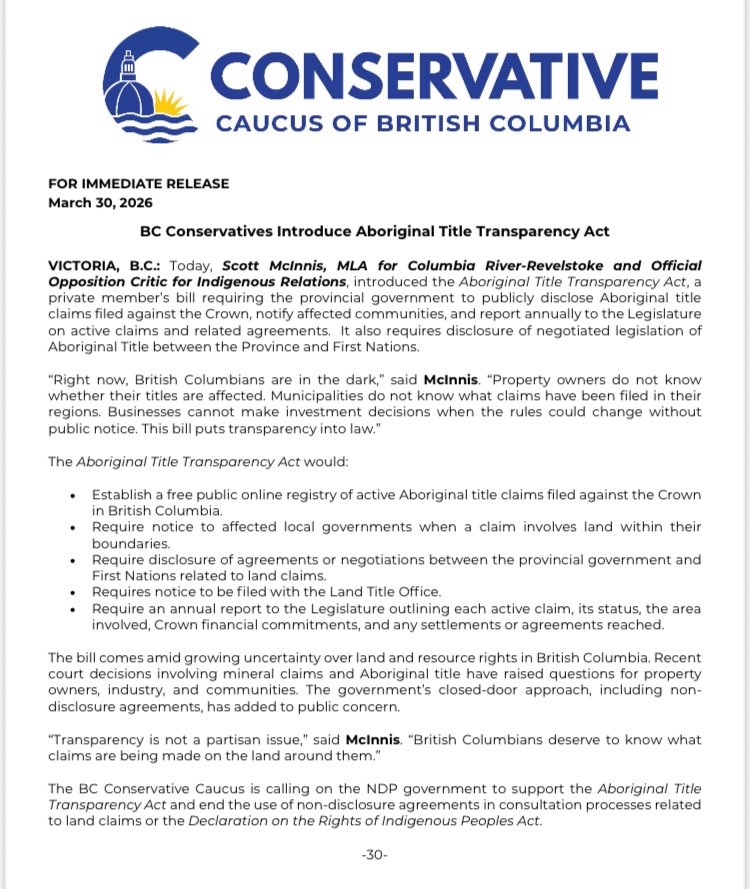 CONSERVATIVE
CAUCUS OF BRITISH COLUMBIA

FOR IMMEDIATE RELEASE
March 30, 2026

BC Conservatives Introduce Aboriginal Title Transparency Act

VICTORIA, B.C.: Today, Scott McInnis, MLA for Columbia River-Revelstoke and Official Opposition Critic for Indigenous Relations, introduced the Aboriginal Title Transparency Act, a private member's bill requiring the provincial government to publicly disclose Aboriginal title claims filed against the Crown, notify affected communities, and report annually to the Legislature on active claims and related agreements. It also requires disclosure of negotiated legislation of Aboriginal Title between the Province and First Nations.

"Right now, British Columbians are in the dark," said McInnis. "Property owners do not know whether their titles are affected. Municipalities do not know what claims have been filed in their regions. Businesses cannot make investment decisions when the rules could change without public notice. This bill puts transparency into law."

The Aboriginal Title Transparency Act would:

• Establish a free public online registry of active Aboriginal title claims filed against the Crown in British Columbia.
• Require notice to affected local governments when a claim involves land within their boundaries.
• Require disclosure of agreements or negotiations between the provincial government and First Nations related to land claims.
• Requires notice to be filed with the Land Title Office.
• Require an annual report to the Legislature outlining each active claim, its status, the area involved, Crown financial commitments, and any settlements or agreements reached.

The bill comes amid growing uncertainty over land and resource rights in British Columbia. Recent court decisions involving mineral claims and Aboriginal title have raised questions for property owners, industry, and communities. The government's closed-door approach, including non-disclosure agreements, has added to public concern.

"Transparency is not a partisan issue," said McInnis. "British Columbians deserve to know what claims are being made on the land around them."

The BC Conservative Caucus is calling on the NDP government to support the Aboriginal Title Transparency Act and end the use of non-disclosure agreements in consultation processes related to land claims or the Declaration on the Rights of Indigenous Peoples Act.

-30-